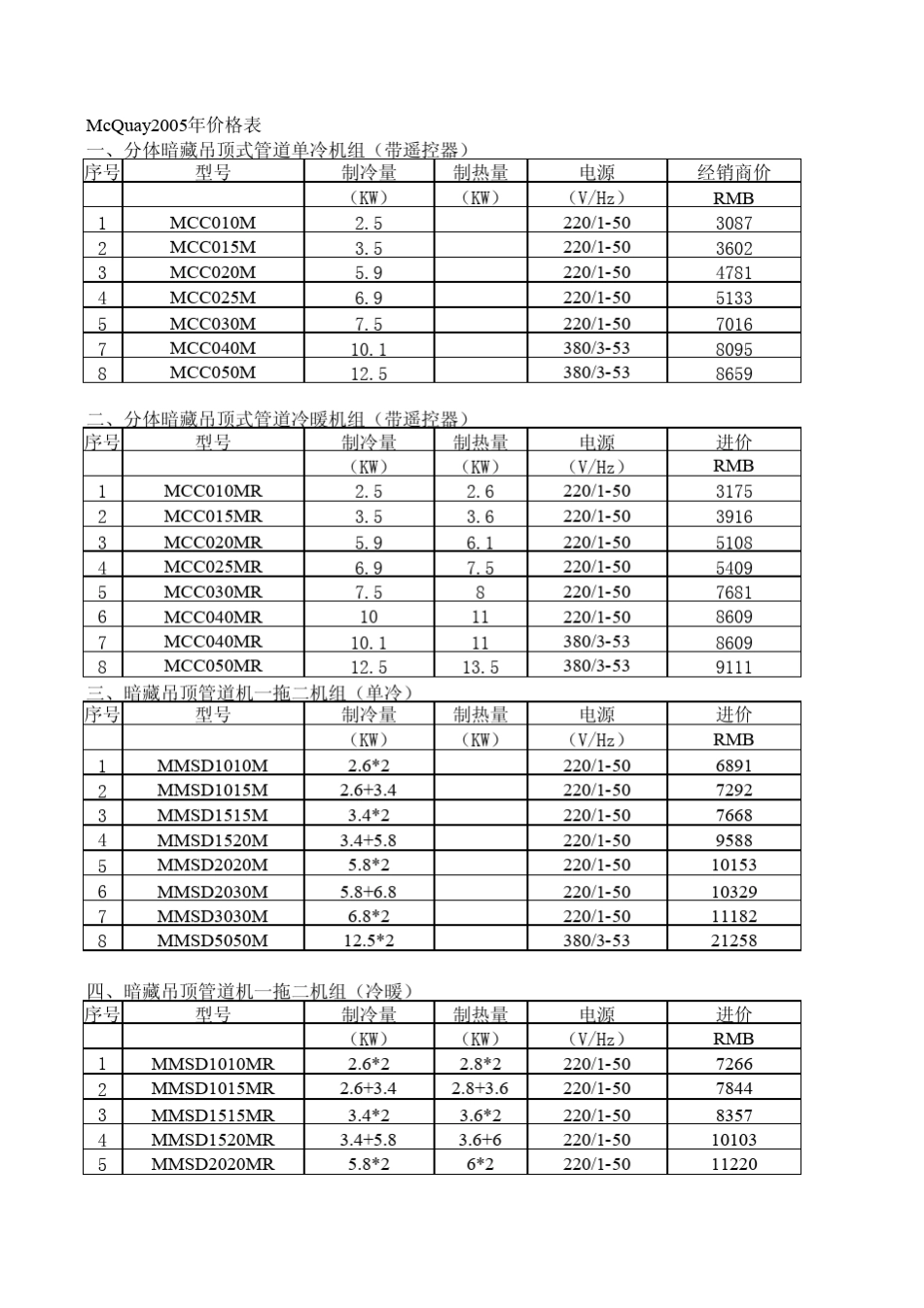 McQuay2005年价格表

一、分体暗藏吊顶式管道单冷机组（带遥控器）

| 序号 | 型号 | 制冷量 | 制热量 | 电源 | 经销商价 |
|---|---|---|---|---|---|
| | | （KW） | （KW） | （V/Hz） | RMB |
| 1 | MCC010M | 2.5 | | 220/1-50 | 3087 |
| 2 | MCC015M | 3.5 | | 220/1-50 | 3602 |
| 3 | MCC020M | 5.9 | | 220/1-50 | 4781 |
| 4 | MCC025M | 6.9 | | 220/1-50 | 5133 |
| 5 | MCC030M | 7.5 | | 220/1-50 | 7016 |
| 7 | MCC040M | 10.1 | | 380/3-53 | 8095 |
| 8 | MCC050M | 12.5 | | 380/3-53 | 8659 |

二、分体暗藏吊顶式管道冷暖机组（带遥控器）

| 序号 | 型号 | 制冷量 | 制热量 | 电源 | 进价 |
|---|---|---|---|---|---|
| | | （KW） | （KW） | （V/Hz） | RMB |
| 1 | MCC010MR | 2.5 | 2.6 | 220/1-50 | 3175 |
| 2 | MCC015MR | 3.5 | 3.6 | 220/1-50 | 3916 |
| 3 | MCC020MR | 5.9 | 6.1 | 220/1-50 | 5108 |
| 4 | MCC025MR | 6.9 | 7.5 | 220/1-50 | 5409 |
| 5 | MCC030MR | 7.5 | 8 | 220/1-50 | 7681 |
| 6 | MCC040MR | 10 | 11 | 220/1-50 | 8609 |
| 7 | MCC040MR | 10.1 | 11 | 380/3-53 | 8609 |
| 8 | MCC050MR | 12.5 | 13.5 | 380/3-53 | 9111 |

三、暗藏吊顶管道机一拖二机组（单冷）

| 序号 | 型号 | 制冷量 | 制热量 | 电源 | 进价 |
|---|---|---|---|---|---|
| | | （KW） | （KW） | （V/Hz） | RMB |
| 1 | MMSD1010M | 2.6*2 | | 220/1-50 | 6891 |
| 2 | MMSD1015M | 2.6+3.4 | | 220/1-50 | 7292 |
| 3 | MMSD1515M | 3.4*2 | | 220/1-50 | 7668 |
| 4 | MMSD1520M | 3.4+5.8 | | 220/1-50 | 9588 |
| 5 | MMSD2020M | 5.8*2 | | 220/1-50 | 10153 |
| 6 | MMSD2030M | 5.8+6.8 | | 220/1-50 | 10329 |
| 7 | MMSD3030M | 6.8*2 | | 220/1-50 | 11182 |
| 8 | MMSD5050M | 12.5*2 | | 380/3-53 | 21258 |

四、暗藏吊顶管道机一拖二机组（冷暖）

| 序号 | 型号 | 制冷量 | 制热量 | 电源 | 进价 |
|---|---|---|---|---|---|
| | | （KW） | （KW） | （V/Hz） | RMB |
| 1 | MMSD1010MR | 2.6*2 | 2.8*2 | 220/1-50 | 7266 |
| 2 | MMSD1015MR | 2.6+3.4 | 2.8+3.6 | 220/1-50 | 7844 |
| 3 | MMSD1515MR | 3.4*2 | 3.6*2 | 220/1-50 | 8357 |
| 4 | MMSD1520MR | 3.4+5.8 | 3.6+6 | 220/1-50 | 10103 |
| 5 | MMSD2020MR | 5.8*2 | 6*2 | 220/1-50 | 11220 |